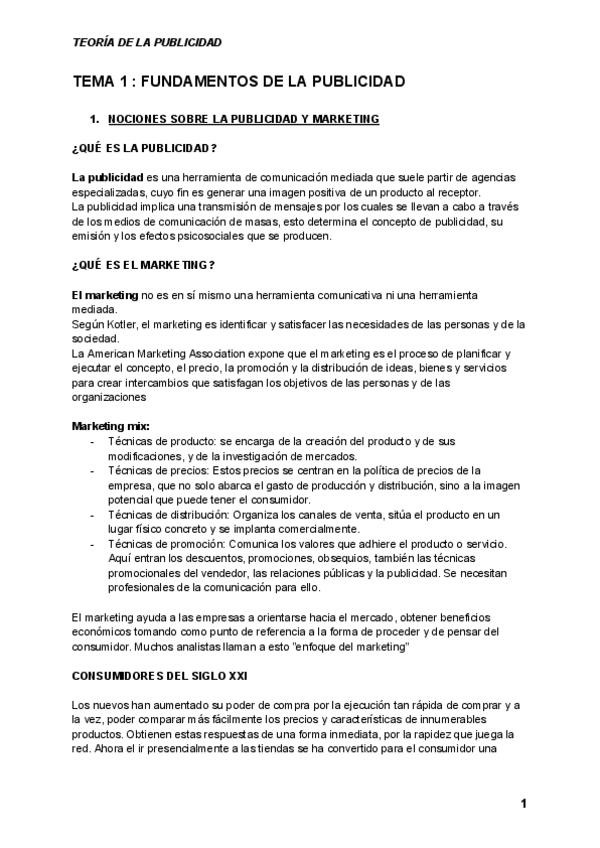 TEORÍA DE LA PUBLICIDAD

TEMA 1 : FUNDAMENTOS DE LA PUBLICIDAD

1. NOCIONES SOBRE LA PUBLICIDAD Y MARKETING

¿QUÉ ES LA PUBLICIDAD?

La publicidad es una herramienta de comunicación mediada que suele partir de agencias especializadas, cuyo fin es generar una imagen positiva de un producto al receptor.
La publicidad implica una transmisión de mensajes por los cuales se llevan a cabo a través de los medios de comunicación de masas, esto determina el concepto de publicidad, su emisión y los efectos psicosociales que se producen.

¿QUÉ ES EL MARKETING?

El marketing no es en sí mismo una herramienta comunicativa ni una herramienta mediada.
Según Kotler, el marketing es identificar y satisfacer las necesidades de las personas y de la sociedad.
La American Marketing Association expone que el marketing es el proceso de planificar y ejecutar el concepto, el precio, la promoción y la distribución de ideas, bienes y servicios para crear intercambios que satisfagan los objetivos de las personas y de las organizaciones

Marketing mix:
- Técnicas de producto: se encarga de la creación del producto y de sus modificaciones, y de la investigación de mercados.
- Técnicas de precios: Estos precios se centran en la política de precios de la empresa, que no solo abarca el gasto de producción y distribución, sino a la imagen potencial que puede tener el consumidor.
- Técnicas de distribución: Organiza los canales de venta, sitúa el producto en un lugar físico concreto y se implanta comercialmente.
- Técnicas de promoción: Comunica los valores que adhiere el producto o servicio. Aquí entran los descuentos, promociones, obsequios, también las técnicas promocionales del vendedor, las relaciones públicas y la publicidad. Se necesitan profesionales de la comunicación para ello.

El marketing ayuda a las empresas a orientarse hacia el mercado, obtener beneficios económicos tomando como punto de referencia a la forma de proceder y de pensar del consumidor. Muchos analistas llaman a esto "enfoque del marketing"

CONSUMIDORES DEL SIGLO XXI

Los nuevos han aumentado su poder de compra por la ejecución tan rápida de comprar y a la vez, poder comparar más fácilmente los precios y características de innumerables productos. Obtienen estas respuestas de una forma inmediata, por la rapidez que juega la red. Ahora el ir presencialmente a las tiendas se ha convertido para el consumidor una

1